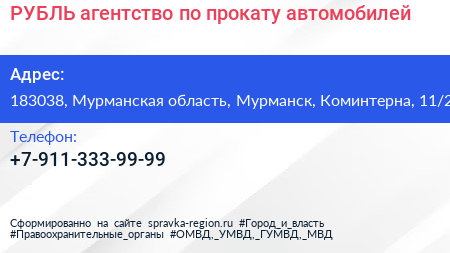 РУБЛЬ агентство по прокату автомобилей

Адрес:
183038, Мурманская область, Мурманск, Коминтерна, 11/2

Телефон:
+7-911-333-99-99

Сформированно на сайте spravka-region.ru #Город_и_власть #Правоохранительные_органы #ОМВД,_УМВД,_ГУМВД,_МВД